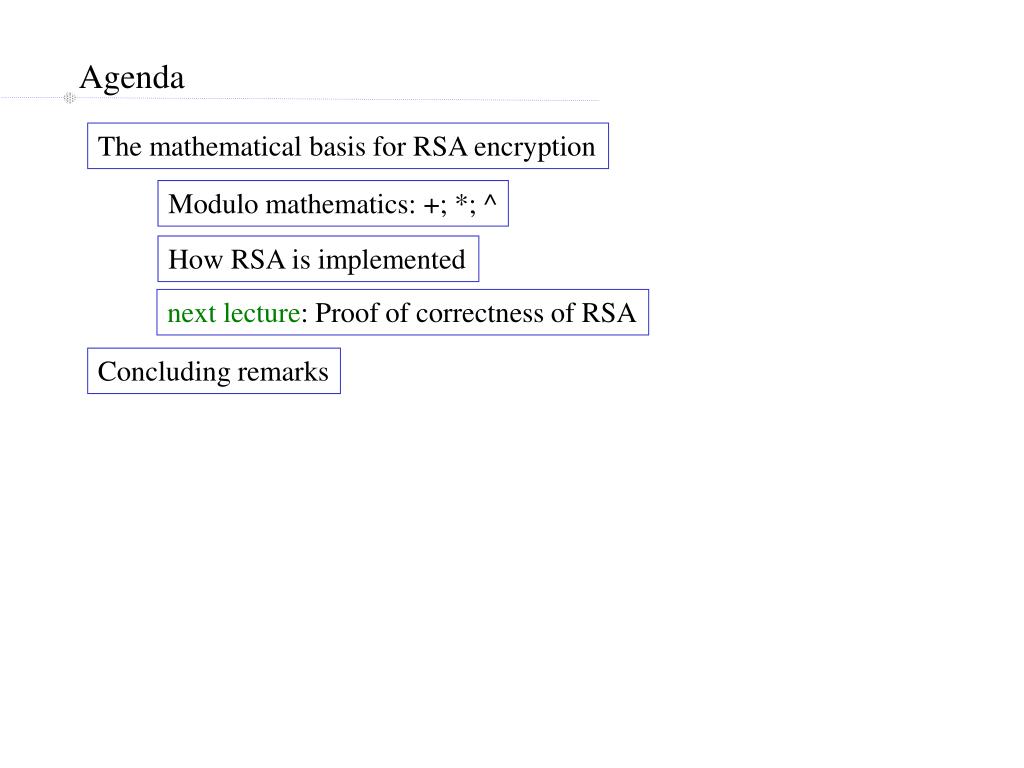 Agenda

The mathematical basis for RSA encryption

Modulo mathematics: +; *; ^

How RSA is implemented

next lecture: Proof of correctness of RSA

Concluding remarks